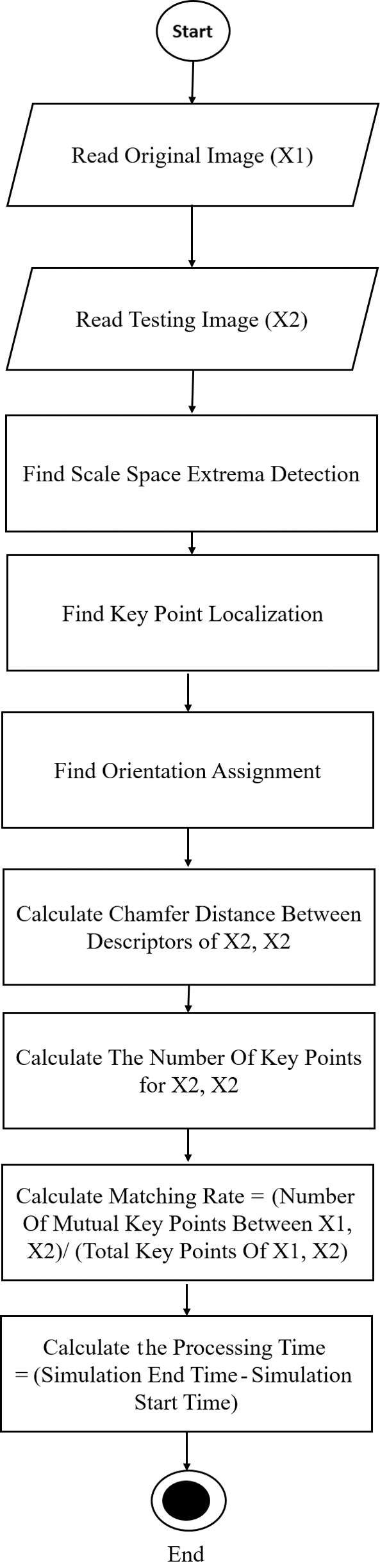 Start

Read Original Image (X1)

Read Testing Image (X2)

Find Scale Space Extrema Detection

Find Key Point Localization

Find Orientation Assignment

Calculate Chamfer Distance Between Descriptors of X2, X2

Calculate The Number Of Key Points for X2, X2

Calculate Matching Rate = (Number Of Mutual Key Points Between X1, X2)/ (Total Key Points Of X1, X2)

Calculate the Processing Time = (Simulation End Time - Simulation Start Time)

End